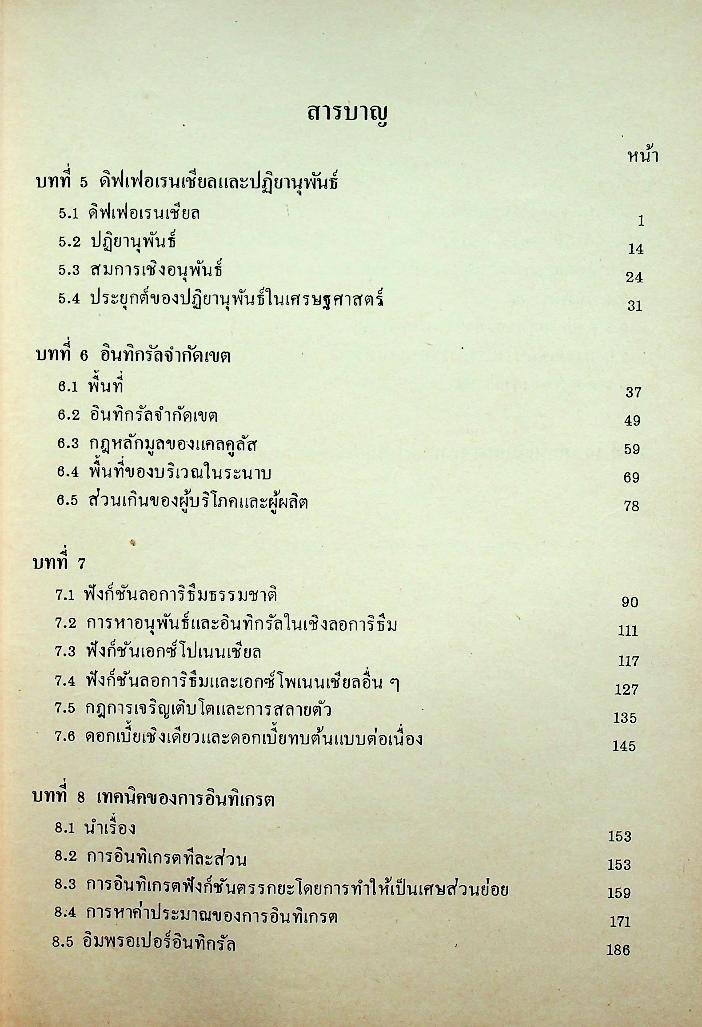 สารบาญ

หน้า

บทที่ 5 ดิฟเฟอเรนเชียลและปฏิยานุพันธ์

5.1 ดิฟเฟอเรนเชียล 1

5.2 ปฏิยานุพันธ์ 14

5.3 สมการเชิงอนุพันธ์ 24

5.4 ประยุกต์ของปฏิยานุพันธ์ในเศรษฐศาสตร์ 31

บทที่ 6 อินทิกรัลจำกัดเขต

6.1 พื้นที่ 37

6.2 อินทิกรัลจำกัดเขต 49

6.3 กฎหลักมูลของแคลคูลัส 59

6.4 พื้นที่ของบริเวณในระนาบ 69

6.5 ส่วนเกินของผู้บริโภคและผู้ผลิต 78

บทที่ 7

7.1 ฟังก์ชันลอการิธึมธรรมชาติ 90

7.2 การหาอนุพันธ์และอินทิกรัลในเชิงลอการิธึม 111

7.3 ฟังก์ชันเอกซ์โปเนนเชียล 117

7.4 ฟังก์ชันลอการิธึมและเอกซ์โพเนนเชียลอื่น ๆ 127

7.5 กฎการเจริญเติบโตและการสลายตัว 135

7.6 ดอกเบี้ยเชิงเดียวและดอกเบี้ยทบต้นแบบต่อเนื่อง 145

บทที่ 8 เทคนิคของการอินทิเกรต

8.1 นำเรื่อง 153

8.2 การอินทิเกรตทีละส่วน 153

8.3 การอินทิเกรตฟังก์ชันตรรกยะโดยการทำให้เป็นเศษส่วนย่อย 159

8.4 การหาค่าประมาณของการอินทิเกรต 171

8.5 อิมพรอเปอร์อินทิกรัล 186